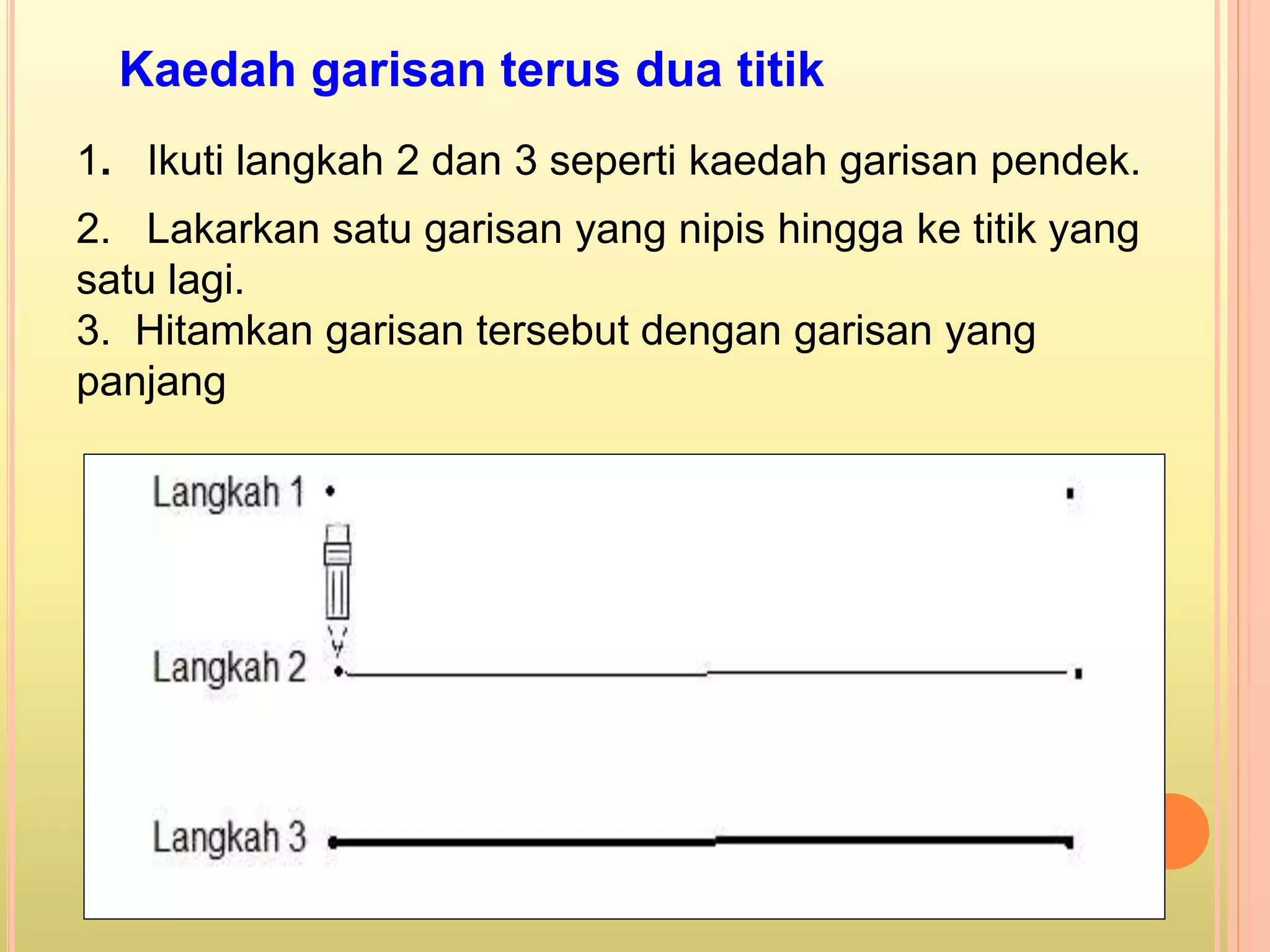 Kaedah garisan terus dua titik

1. Ikuti langkah 2 dan 3 seperti kaedah garisan pendek.

2. Lakarkan satu garisan yang nipis hingga ke titik yang satu lagi.
3. Hitamkan garisan tersebut dengan garisan yang panjang

Langkah 1

Langkah 2

Langkah 3